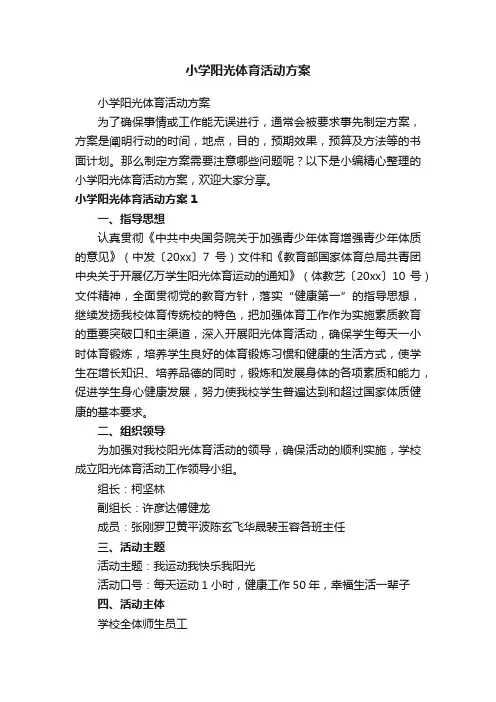 小学阳光体育活动方案

小学阳光体育活动方案

为了确保事情或工作能无误进行，通常会被要求事先制定方案，方案是阐明行动的时间，地点，目的，预期效果，预算及方法等的书面计划。那么制定方案需要注意哪些问题呢？以下是小编精心整理的小学阳光体育活动方案，欢迎大家分享。

小学阳光体育活动方案1

一、指导思想

认真贯彻《中共中央国务院关于加强青少年体育增强青少年体质的意见》（中发〔20xx〕7号）文件和《教育部国家体育总局共青团中央关于开展亿万学生阳光体育运动的通知》（体教艺〔20xx〕10号）文件精神，全面贯彻党的教育方针，落实“健康第一”的指导思想，继续发扬我校体育传统校的特色，把加强体育工作作为实施素质教育的重要突破口和主渠道，深入开展阳光体育活动，确保学生每天一小时体育锻炼，培养学生良好的体育锻炼习惯和健康的生活方式，使学生在增长知识、培养品德的同时，锻炼和发展身体的各项素质和能力，促进学生身心健康发展，努力使我校学生普遍达到和超过国家体质健康的基本要求。

二、组织领导

为加强对我校阳光体育活动的领导，确保活动的顺利实施，学校成立阳光体育活动工作领导小组。

组长：柯坚林

副组长：许彦达傅健龙

成员：张刚罗卫黄平波陈玄飞华晟裴玉容各班主任

三、活动主题

活动主题：我运动我快乐我阳光

活动口号：每天运动1小时，健康工作50年，幸福生活一辈子

四、活动主体

学校全体师生员工